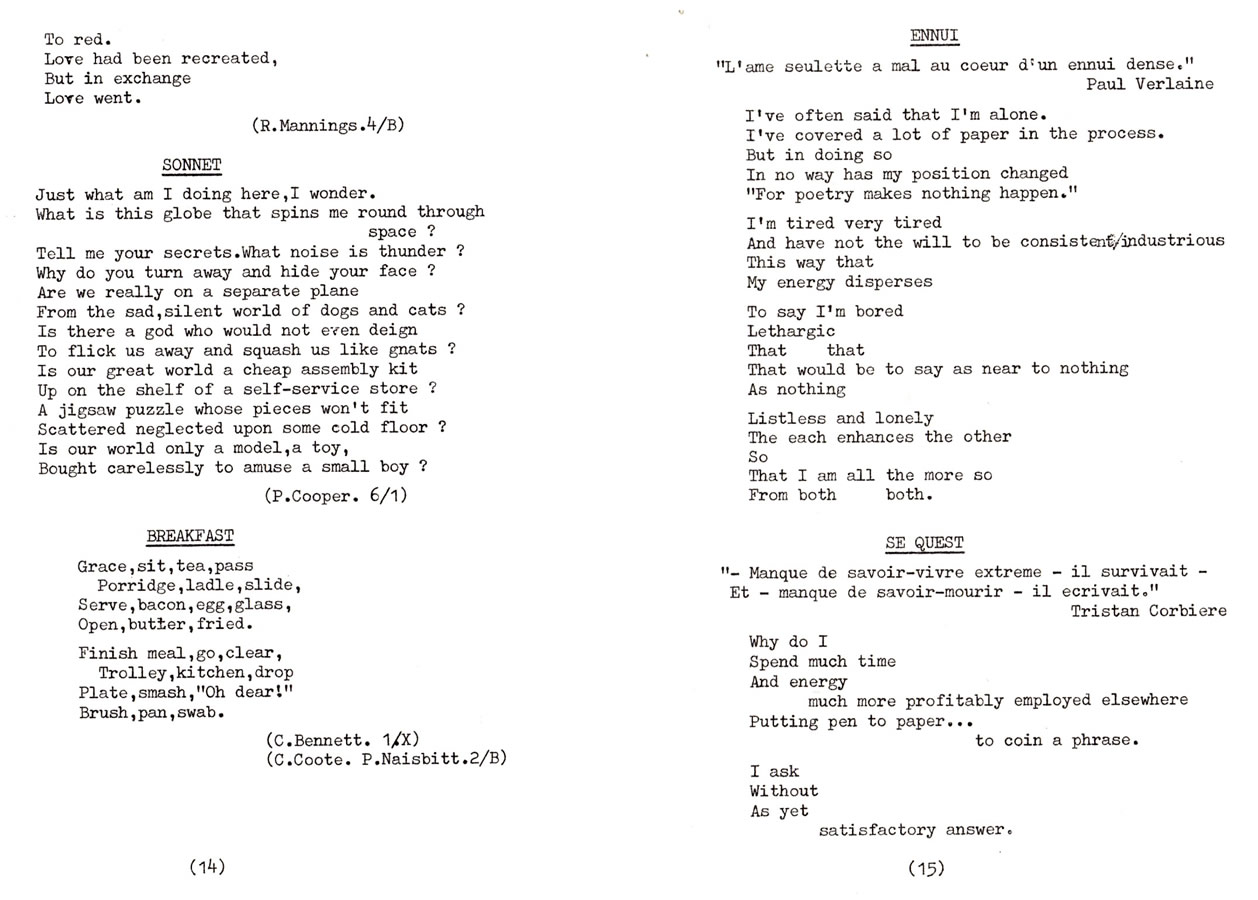 To red.
Love had been recreated,
But in exchange
Love went.

(R.Mannings.4/B)

SONNET

Just what am I doing here,I wonder.
What is this globe that spins me round through space ?
Tell me your secrets.What noise is thunder ?
Why do you turn away and hide your face ?
Are we really on a separate plane
From the sad,silent world of dogs and cats ?
Is there a god who would not even deign
To flick us away and squash us like gnats ?
Is our great world a cheap assembly kit
Up on the shelf of a self-service store ?
A jigsaw puzzle whose pieces won't fit
Scattered neglected upon some cold floor ?
Is our world only a model,a toy,
Bought carelessly to amuse a small boy ?

(P.Cooper. 6/1)

BREAKFAST

Grace,sit,tea,pass
Porridge,ladle,slide,
Serve,bacon,egg,glass,
Open,butter,fried.

Finish meal,go,clear,
Trolley,kitchen,drop
Plate,smash,"Oh dear!"
Brush,pan,swab.

(C.Bennett. 1/X)
(C.Coote. P.Naisbitt.2/B)

(14)

ENNUI

"L'ame seulette a mal au coeur d'un ennui dense."
Paul Verlaine

I've often said that I'm alone.
I've covered a lot of paper in the process.
But in doing so
In no way has my position changed
"For poetry makes nothing happen."

I'm tired very tired
And have not the will to be consistent/industrious
This way that
My energy disperses

To say I'm bored
Lethargic
That that
That would be to say as near to nothing
As nothing

Listless and lonely
The each enhances the other
So
That I am all the more so
From both both.

SE QUEST

"- Manque de savoir-vivre extreme - il survivait -
Et - manque de savoir-mourir - il ecrivait."
Tristan Corbiere

Why do I
Spend much time
And energy
much more profitably employed elsewhere
Putting pen to paper...
to coin a phrase.

I ask
Without
As yet
satisfactory answer.

(15)